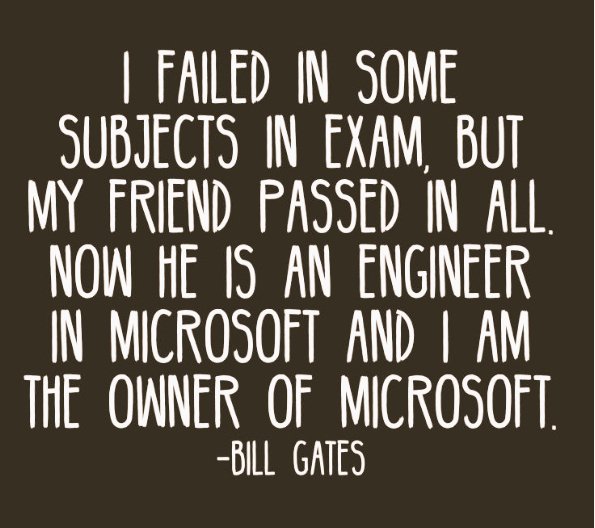 I FAILED IN SOME SUBJECTS IN EXAM, BUT MY FRIEND PASSED IN ALL. NOW HE IS AN ENGINEER IN MICROSOFT AND I AM THE OWNER OF MICROSOFT.
-BILL GATES